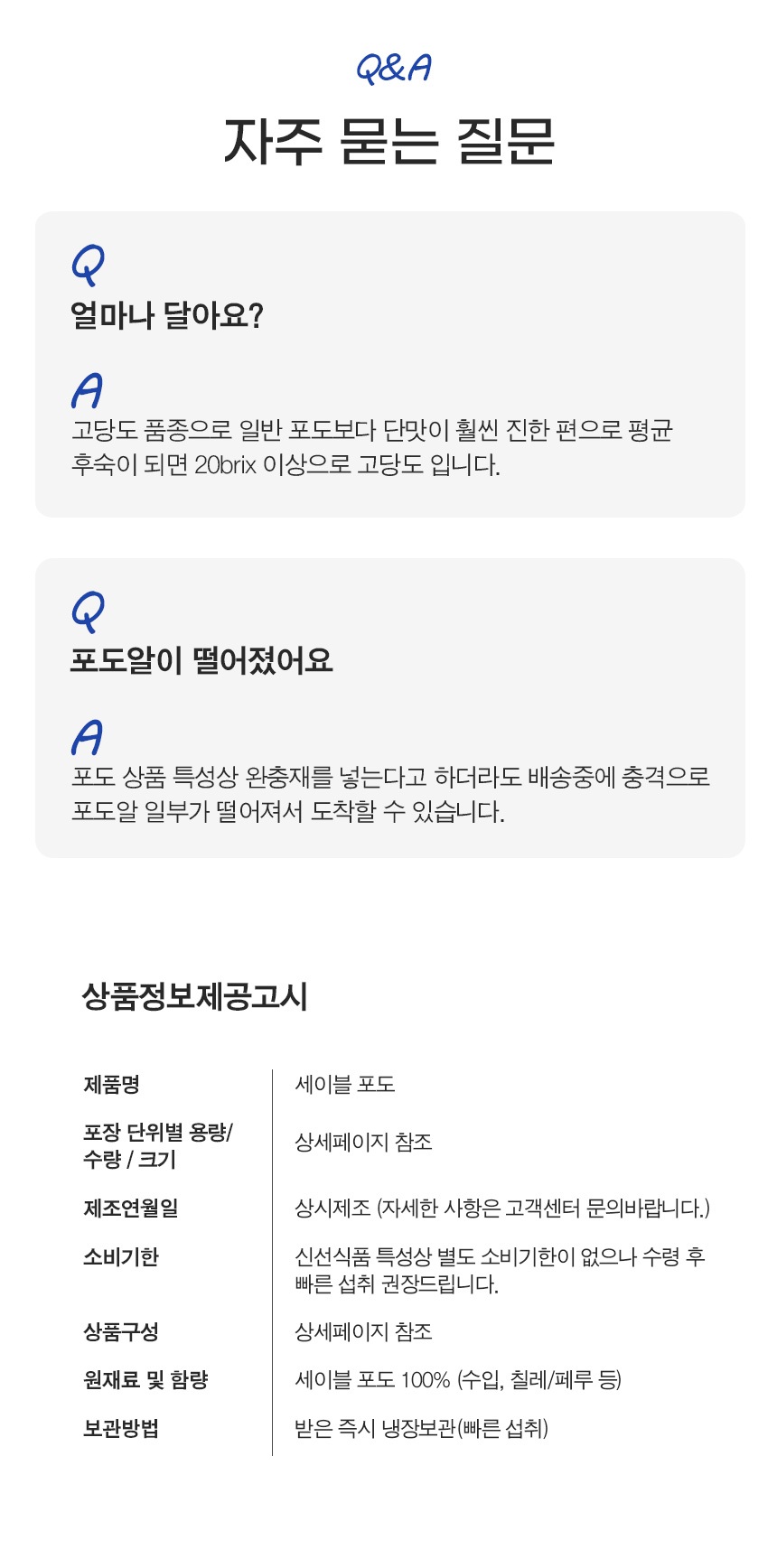 Q&A

자주 묻는 질문

Q

얼마나 달아요?

A

고당도 품종으로 일반 포도보다 단맛이 훨씬 진한 편으로 평균 후숙이 되면 20brix 이상으로 고당도 입니다.

Q

포도알이 떨어졌어요

A

포도 상품 특성상 완충재를 넣는다고 하더라도 배송중에 충격으로 포도알 일부가 떨어져서 도착할 수 있습니다.

상품정보제공고시

제품명
세이블 포도

포장 단위별 용량/ 수량 / 크기
상세페이지 참조

제조연월일
상시제조 (자세한 사항은 고객센터 문의바랍니다.)

소비기한
신선식품 특성상 별도 소비기한이 없으나 수령 후 빠른 섭취 권장드립니다.

상품구성
상세페이지 참조

원재료 및 함량
세이블 포도 100% (수입, 칠레/페루 등)

보관방법
받은 즉시 냉장보관(빠른 섭취)